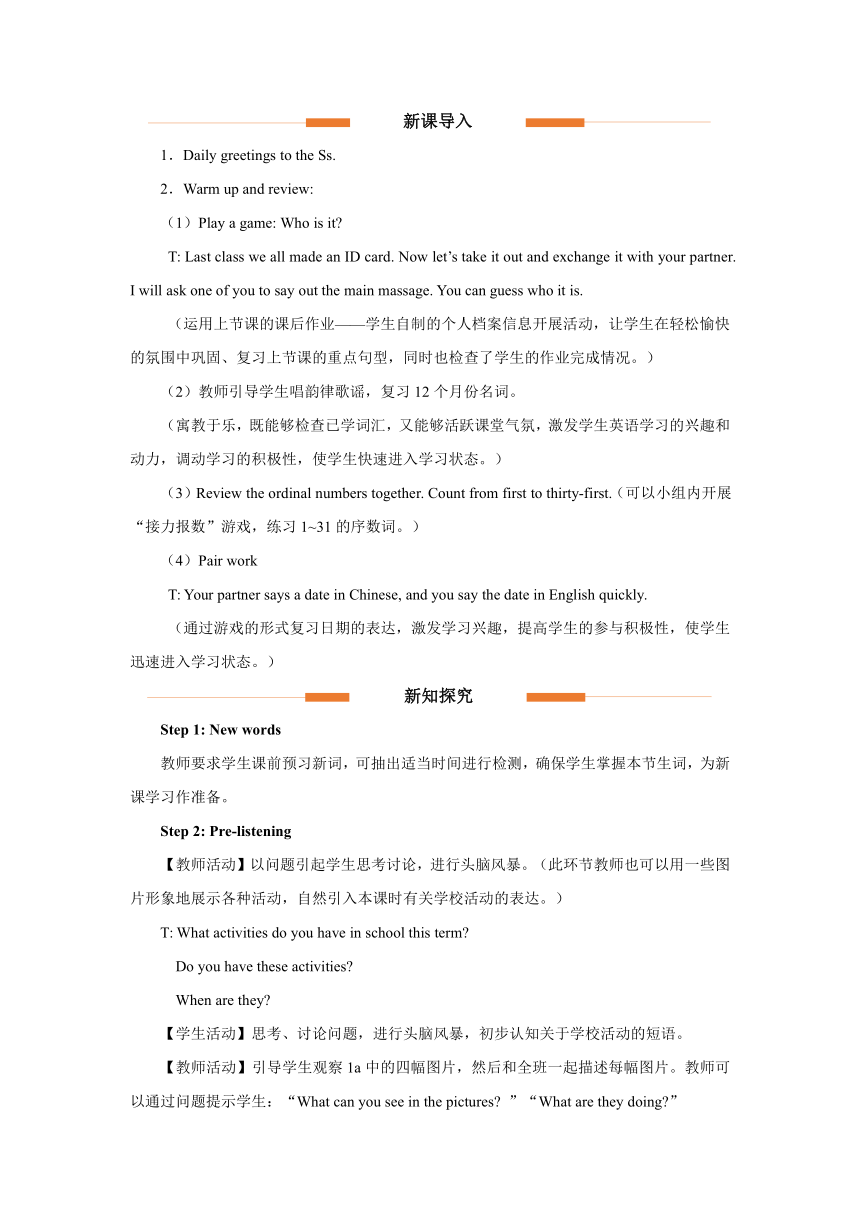 新课导入

1．Daily greetings to the Ss.

2．Warm up and review:

（1）Play a game: Who is it?

T: Last class we all made an ID card. Now let’s take it out and exchange it with your partner. I will ask one of you to say out the main massage. You can guess who it is.

（运用上节课的课后作业——学生自制的个人档案信息开展活动，让学生在轻松愉快的氛围中巩固、复习上节课的重点句型，同时也检查了学生的作业完成情况。）

（2）教师引导学生唱韵律歌谣，复习 12 个月份名词。

（寓教于乐，既能够检查已学词汇，又能够活跃课堂气氛，激发学生英语学习的兴趣和动力，调动学习的积极性，使学生快速进入学习状态。）

（3）Review the ordinal numbers together. Count from first to thirty-first.（可以小组内开展“接力报数”游戏，练习 1~31 的序数词。）

（4）Pair work

T: Your partner says a date in Chinese, and you say the date in English quickly.

（通过游戏的形式复习日期的表达，激发学习兴趣，提高学生的参与积极性，使学生迅速进入学习状态。）

新知探究

Step 1: New words

教师要求学生课前预习新词，可抽出适当时间进行检测，确保学生掌握本节生词，为新课学习作准备。

Step 2: Pre-listening

【教师活动】以问题引起学生思考讨论，进行头脑风暴。（此环节教师也可以用一些图片形象地展示各种活动，自然引入本课时有关学校活动的表达。）

T: What activities do you have in school this term?

Do you have these activities?

When are they?

【学生活动】思考、讨论问题，进行头脑风暴，初步认知关于学校活动的短语。

【教师活动】引导学生观察 1a 中的四幅图片，然后和全班一起描述每幅图片。教师可以通过问题提示学生：“What can you see in the pictures? ”“What are they doing?”